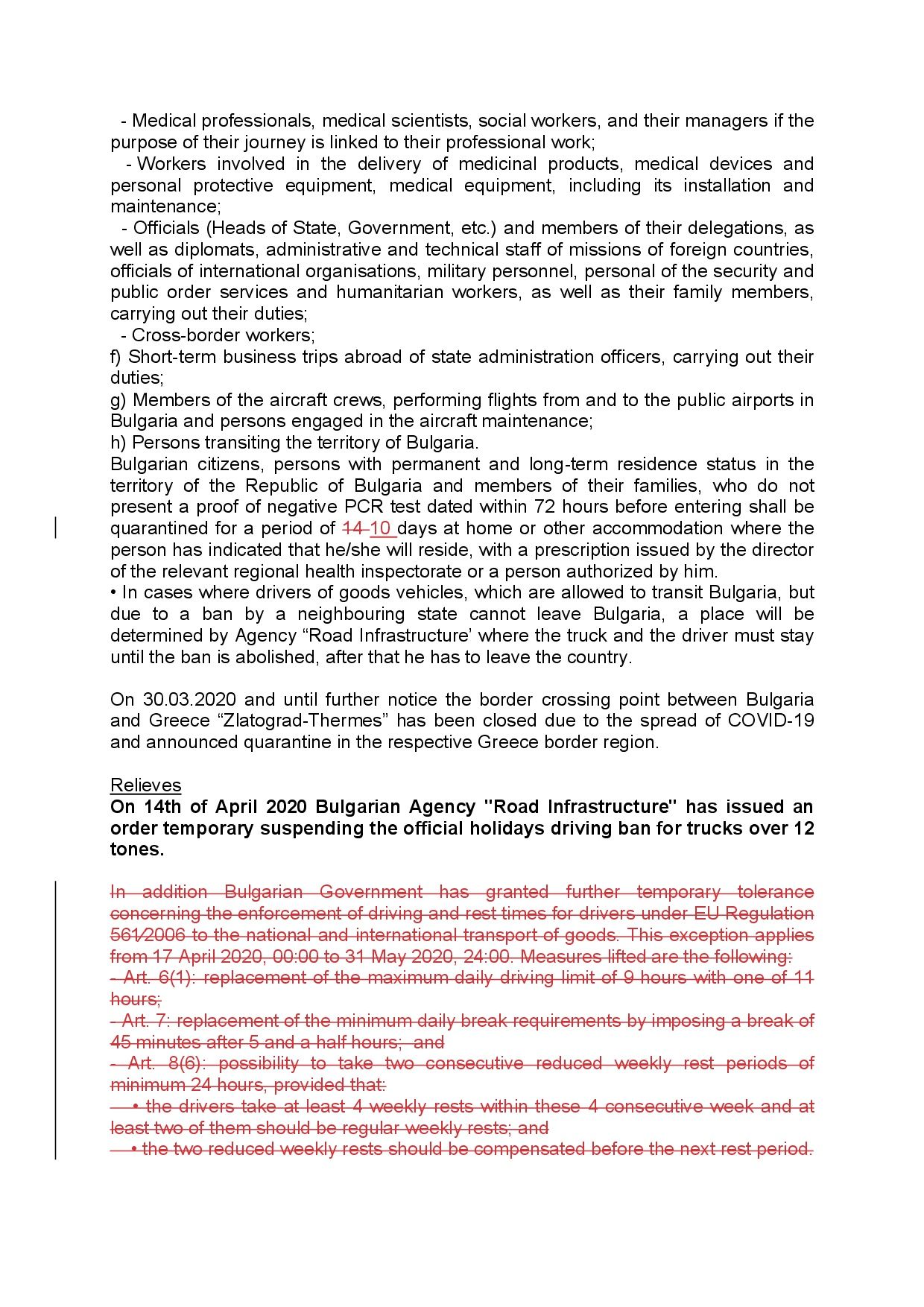 - Medical professionals, medical scientists, social workers, and their managers if the purpose of their journey is linked to their professional work;
- Workers involved in the delivery of medicinal products, medical devices and personal protective equipment, medical equipment, including its installation and maintenance;
- Officials (Heads of State, Government, etc.) and members of their delegations, as well as diplomats, administrative and technical staff of missions of foreign countries, officials of international organisations, military personnel, personal of the security and public order services and humanitarian workers, as well as their family members, carrying out their duties;
- Cross-border workers;
f) Short-term business trips abroad of state administration officers, carrying out their duties;
g) Members of the aircraft crews, performing flights from and to the public airports in Bulgaria and persons engaged in the aircraft maintenance;
h) Persons transiting the territory of Bulgaria.
Bulgarian citizens, persons with permanent and long-term residence status in the territory of the Republic of Bulgaria and members of their families, who do not present a proof of negative PCR test dated within 72 hours before entering shall be quarantined for a period of 14 10 days at home or other accommodation where the person has indicated that he/she will reside, with a prescription issued by the director of the relevant regional health inspectorate or a person authorized by him.
• In cases where drivers of goods vehicles, which are allowed to transit Bulgaria, but due to a ban by a neighbouring state cannot leave Bulgaria, a place will be determined by Agency “Road Infrastructure’ where the truck and the driver must stay until the ban is abolished, after that he has to leave the country.

On 30.03.2020 and until further notice the border crossing point between Bulgaria and Greece “Zlatograd-Thermes” has been closed due to the spread of COVID-19 and announced quarantine in the respective Greece border region.

Relieves
On 14th of April 2020 Bulgarian Agency "Road Infrastructure" has issued an order temporary suspending the official holidays driving ban for trucks over 12 tones.

In addition Bulgarian Government has granted further temporary tolerance concerning the enforcement of driving and rest times for drivers under EU Regulation 561/2006 to the national and international transport of goods. This exception applies from 17 April 2020, 00:00 to 31 May 2020, 24:00. Measures lifted are the following:
- Art. 6(1): replacement of the maximum daily driving limit of 9 hours with one of 11 hours;
- Art. 7: replacement of the minimum daily break requirements by imposing a break of 45 minutes after 5 and a half hours; and
- Art. 8(6): possibility to take two consecutive reduced weekly rest periods of minimum 24 hours, provided that:
• the drivers take at least 4 weekly rests within these 4 consecutive week and at least two of them should be regular weekly rests; and
• the two reduced weekly rests should be compensated before the next rest period.